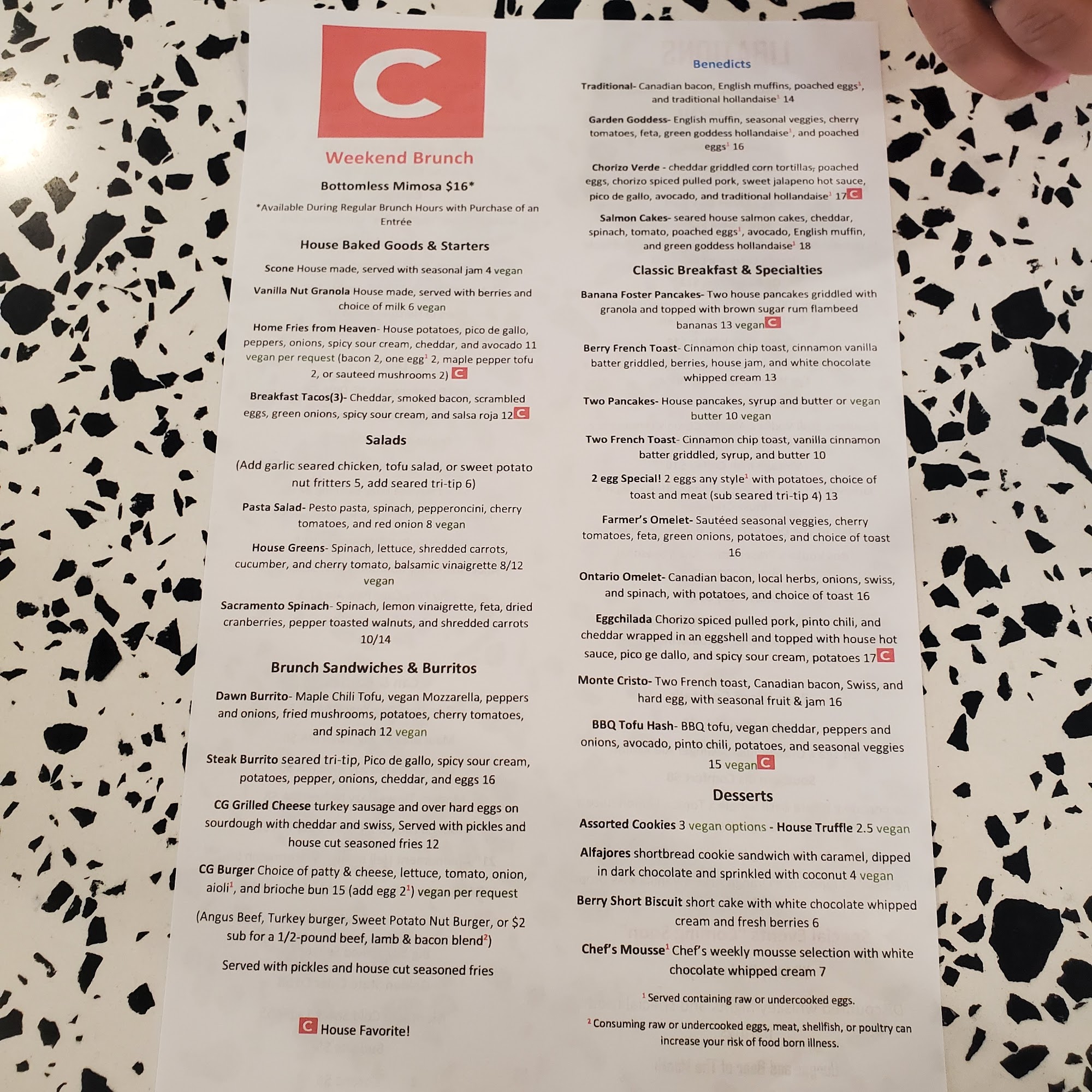 C

Weekend Brunch

Bottomless Mimosa $16*

*Available During Regular Brunch Hours with Purchase of an Entrée

House Baked Goods & Starters

Scone House made, served with seasonal jam 4 vegan

Vanilla Nut Granola House made, served with berries and choice of milk 6 vegan

Home Fries from Heaven- House potatoes, pico de gallo, peppers, onions, spicy sour cream, cheddar, and avocado 11 vegan per request (bacon 2, one egg$^{1}$ 2, maple pepper tofu 2, or sauteed mushrooms 2) C

Breakfast Tacos(3)- Cheddar, smoked bacon, scrambled eggs, green onions, spicy sour cream, and salsa roja 12 C

Salads

(Add garlic seared chicken, tofu salad, or sweet potato nut fritters 5, add seared tri-tip 6)

Pasta Salad- Pesto pasta, spinach, pepperoncini, cherry tomatoes, and red onion 8 vegan

House Greens- Spinach, lettuce, shredded carrots, cucumber, and cherry tomato, balsamic vinaigrette 8/12 vegan

Sacramento Spinach- Spinach, lemon vinaigrette, feta, dried cranberries, pepper toasted walnuts, and shredded carrots 10/14

Brunch Sandwiches & Burritos

Dawn Burrito- Maple Chili Tofu, vegan Mozzarella, peppers and onions, fried mushrooms, potatoes, cherry tomatoes, and spinach 12 vegan

Steak Burrito seared tri-tip, Pico de gallo, spicy sour cream, potatoes, pepper, onions, cheddar, and eggs 16

CG Grilled Cheese turkey sausage and over hard eggs on sourdough with cheddar and swiss, Served with pickles and house cut seasoned fries 12

CG Burger Choice of patty & cheese, lettuce, tomato, onion, aioli$^{1}$, and brioche bun 15 (add egg 2$^{1}$) vegan per request

(Angus Beef, Turkey burger, Sweet Potato Nut Burger, or $2 sub for a 1/2-pound beef, lamb & bacon blend$^{2}$)

Served with pickles and house cut seasoned fries

C House Favorite!

Benedicts

Traditional- Canadian bacon, English muffins, poached eggs$^{1}$, and traditional hollandaise$^{1}$ 14

Garden Goddess- English muffin, seasonal veggies, cherry tomatoes, feta, green goddess hollandaise$^{1}$, and poached eggs$^{1}$ 16

Chorizo Verde - cheddar griddled corn tortillas, poached eggs, chorizo spiced pulled pork, sweet jalapeno hot sauce, pico de gallo, avocado, and traditional hollandaise$^{1}$ 17 C

Salmon Cakes- seared house salmon cakes, cheddar, spinach, tomato, poached eggs$^{1}$, avocado, English muffin, and green goddess hollandaise$^{1}$ 18

Classic Breakfast & Specialties

Banana Foster Pancakes- Two house pancakes griddled with granola and topped with brown sugar rum flambeed bananas 13 vegan C

Berry French Toast- Cinnamon chip toast, cinnamon vanilla batter griddled, berries, house jam, and white chocolate whipped cream 13

Two Pancakes- House pancakes, syrup and butter or vegan butter 10 vegan

Two French Toast- Cinnamon chip toast, vanilla cinnamon batter griddled, syrup, and butter 10

2 egg Special! 2 eggs any style$^{1}$ with potatoes, choice of toast and meat (sub seared tri-tip 4) 13

Farmer's Omelet- Sautéed seasonal veggies, cherry tomatoes, feta, green onions, potatoes, and choice of toast 16

Ontario Omelet- Canadian bacon, local herbs, onions, swiss, and spinach, with potatoes, and choice of toast 16

Eggchilada Chorizo spiced pulled pork, pinto chili, and cheddar wrapped in an eggshell and topped with house hot sauce, pico ge dallo, and spicy sour cream, potatoes 17 C

Monte Cristo- Two French toast, Canadian bacon, Swiss, and hard egg, with seasonal fruit & jam 16

BBQ Tofu Hash- BBQ tofu, vegan cheddar, peppers and onions, avocado, pinto chili, potatoes, and seasonal veggies 15 vegan C

Desserts

Assorted Cookies 3 vegan options - House Truffle 2.5 vegan

Alfajores shortbread cookie sandwich with caramel, dipped in dark chocolate and sprinkled with coconut 4 vegan

Berry Short Biscuit short cake with white chocolate whipped cream and fresh berries 6

Chef's Mousse$^{1}$ Chef's weekly mousse selection with white chocolate whipped cream 7

$^{1}$ Served containing raw or undercooked eggs.

$^{2}$ Consuming raw or undercooked eggs, meat, shellfish, or poultry can increase your risk of food born illness.